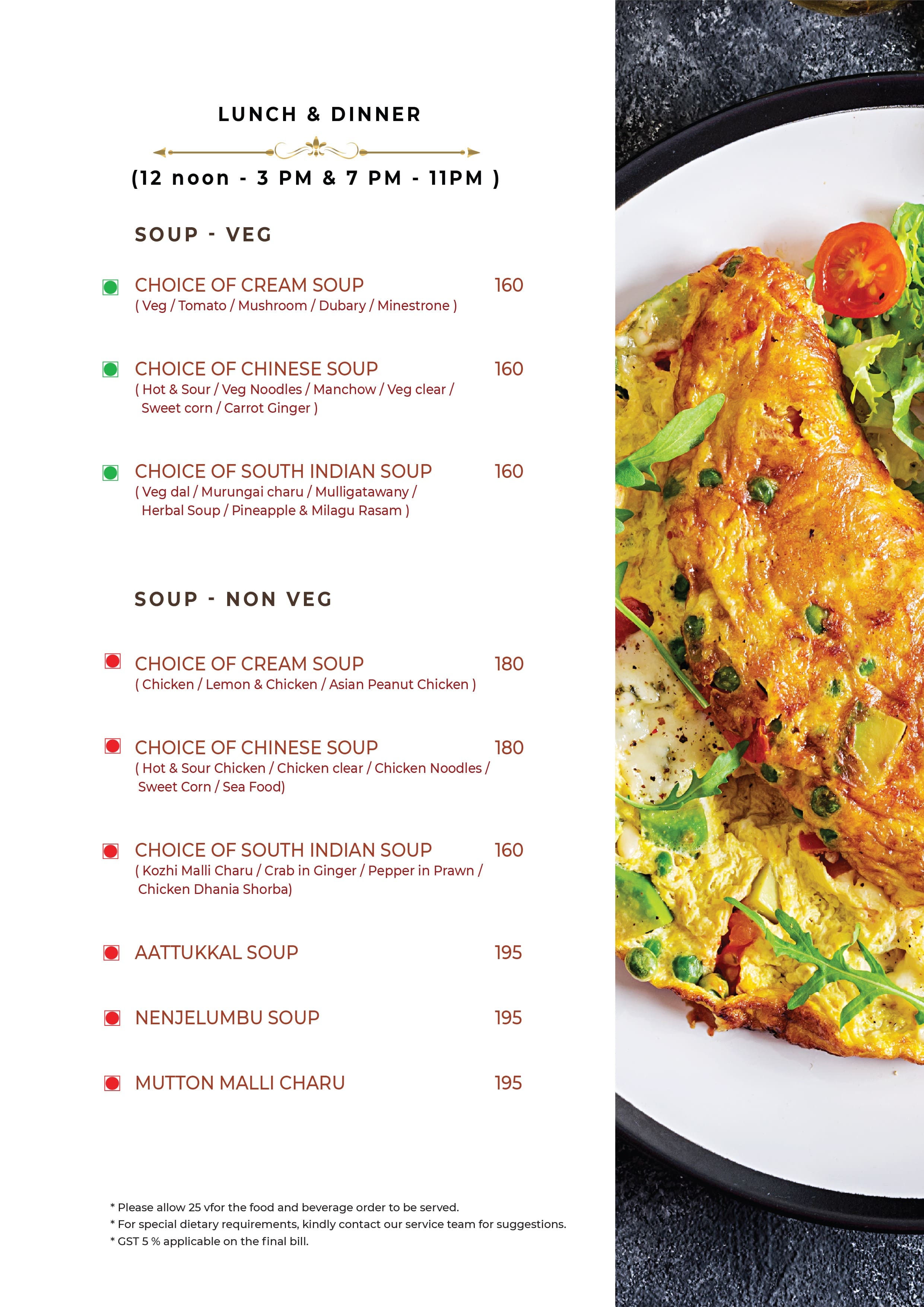 LUNCH & DINNER

(12 noon - 3 PM & 7 PM - 11PM )

SOUP - VEG

CHOICE OF CREAM SOUP 160
( Veg / Tomato / Mushroom / Dubary / Minestrone )

CHOICE OF CHINESE SOUP 160
( Hot & Sour / Veg Noodles / Manchow / Veg clear / Sweet corn / Carrot Ginger )

CHOICE OF SOUTH INDIAN SOUP 160
( Veg dal / Murungai charu / Mulligatawany / Herbal Soup / Pineapple & Milagu Rasam )

SOUP - NON VEG

CHOICE OF CREAM SOUP 180
( Chicken / Lemon & Chicken / Asian Peanut Chicken )

CHOICE OF CHINESE SOUP 180
( Hot & Sour Chicken / Chicken clear / Chicken Noodles / Sweet Corn / Sea Food)

CHOICE OF SOUTH INDIAN SOUP 160
( Kozhi Malli Charu / Crab in Ginger / Pepper in Prawn / Chicken Dhania Shorba)

AATTUKKAL SOUP 195

NENJELUMBU SOUP 195

MUTTON MALLI CHARU 195

* Please allow 25 vfor the food and beverage order to be served.
* For special dietary requirements, kindly contact our service team for suggestions.
* GST 5 % applicable on the final bill.